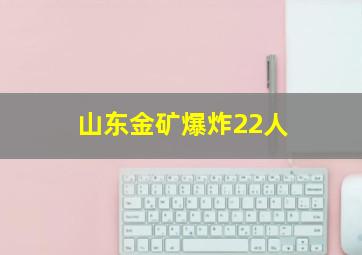 山东金矿爆炸22人